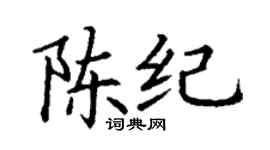 陈纪

词典网